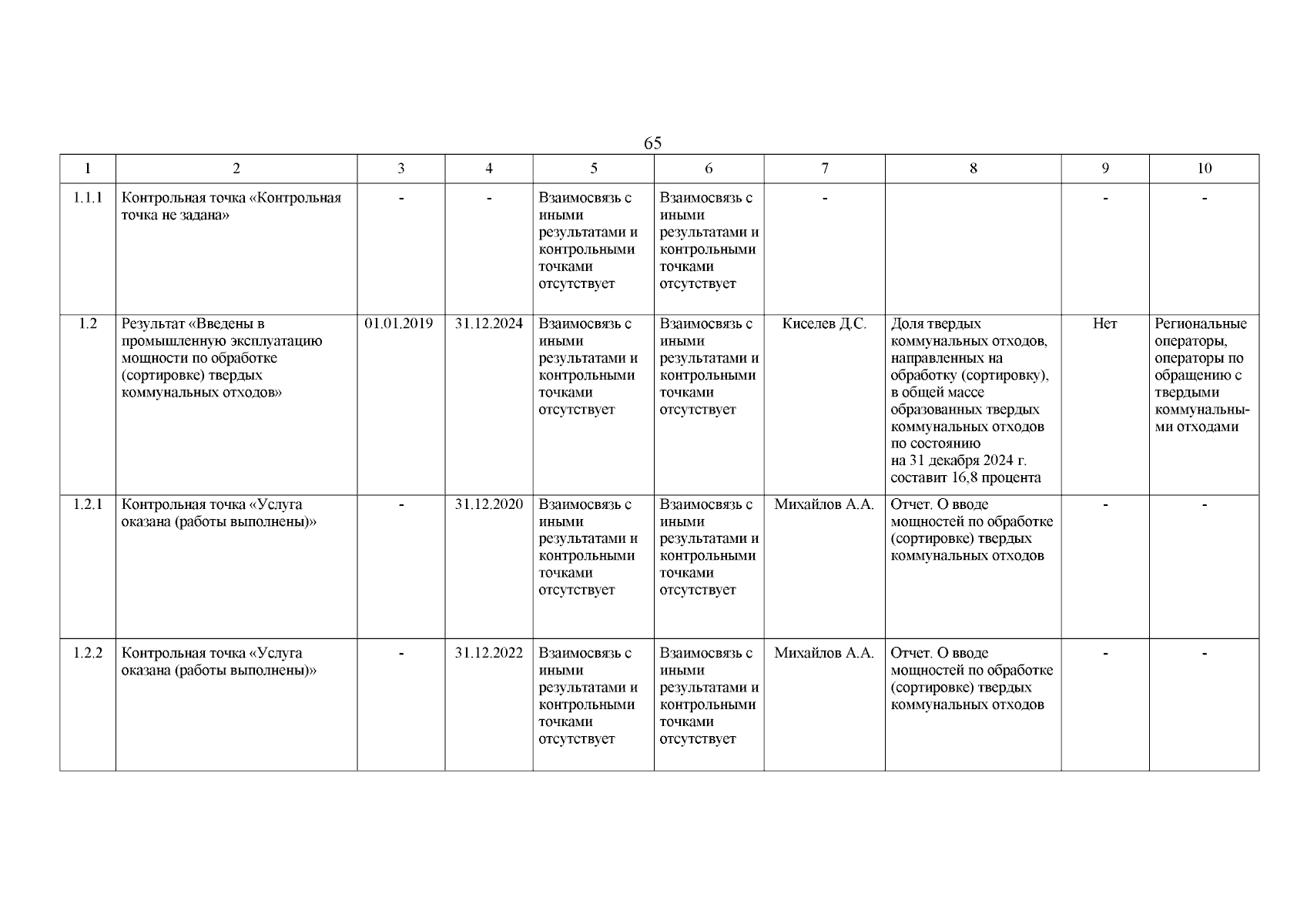 65

| 1 | 2 | 3 | 4 | 5 | 6 | 7 | 8 | 9 | 10 |
|---|---|---|---|---|---|---|---|---|---|
| 1.1.1 | Контрольная точка «Контрольная точка не задана» | - | - | Взаимосвязь с иными результатами и контрольными точками отсутствует | Взаимосвязь с иными результатами и контрольными точками отсутствует | - |  | - | - |
| 1.2 | Результат «Введены в промышленную эксплуатацию мощности по обработке (сортировке) твердых коммунальных отходов» | 01.01.2019 | 31.12.2024 | Взаимосвязь с иными результатами и контрольными точками отсутствует | Взаимосвязь с иными результатами и контрольными точками отсутствует | Киселев Д.С. | Доля твердых коммунальных отходов, направленных на обработку (сортировку), в общей массе образованных твердых коммунальных отходов по состоянию на 31 декабря 2024 г. составит 16,8 процента | Нет | Региональные операторы, операторы по обращению с твердыми коммунальными отходами |
| 1.2.1 | Контрольная точка «Услуга оказана (работы выполнены)» | - | 31.12.2020 | Взаимосвязь с иными результатами и контрольными точками отсутствует | Взаимосвязь с иными результатами и контрольными точками отсутствует | Михайлов А.А. | Отчет. О вводе мощностей по обработке (сортировке) твердых коммунальных отходов | - | - |
| 1.2.2 | Контрольная точка «Услуга оказана (работы выполнены)» | - | 31.12.2022 | Взаимосвязь с иными результатами и контрольными точками отсутствует | Взаимосвязь с иными результатами и контрольными точками отсутствует | Михайлов А.А. | Отчет. О вводе мощностей по обработке (сортировке) твердых коммунальных отходов | - | - |